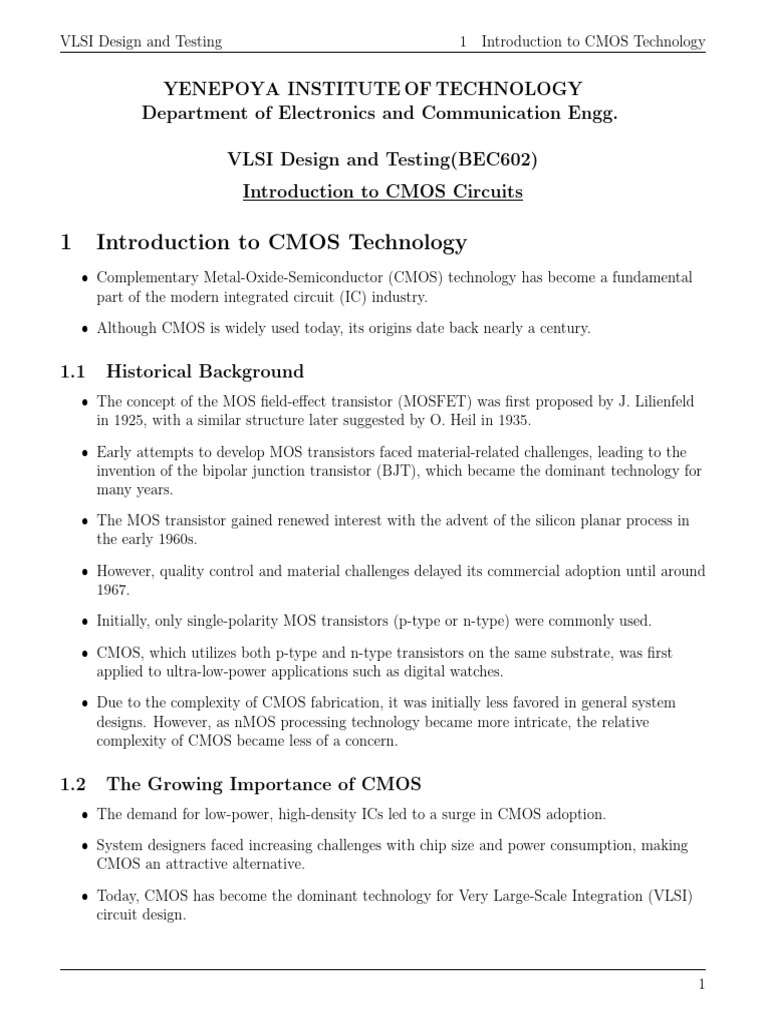 VLSI Design and Testing 1 Introduction to CMOS Technology

YENEPOYA INSTITUTE OF TECHNOLOGY
Department of Electronics and Communication Engg.

VLSI Design and Testing(BEC602)
Introduction to CMOS Circuits

1 Introduction to CMOS Technology

• Complementary Metal-Oxide-Semiconductor (CMOS) technology has become a fundamental part of the modern integrated circuit (IC) industry.

• Although CMOS is widely used today, its origins date back nearly a century.

1.1 Historical Background

• The concept of the MOS field-effect transistor (MOSFET) was first proposed by J. Lilienfeld in 1925, with a similar structure later suggested by O. Heil in 1935.

• Early attempts to develop MOS transistors faced material-related challenges, leading to the invention of the bipolar junction transistor (BJT), which became the dominant technology for many years.

• The MOS transistor gained renewed interest with the advent of the silicon planar process in the early 1960s.

• However, quality control and material challenges delayed its commercial adoption until around 1967.

• Initially, only single-polarity MOS transistors (p-type or n-type) were commonly used.

• CMOS, which utilizes both p-type and n-type transistors on the same substrate, was first applied to ultra-low-power applications such as digital watches.

• Due to the complexity of CMOS fabrication, it was initially less favored in general system designs. However, as nMOS processing technology became more intricate, the relative complexity of CMOS became less of a concern.

1.2 The Growing Importance of CMOS

• The demand for low-power, high-density ICs led to a surge in CMOS adoption.

• System designers faced increasing challenges with chip size and power consumption, making CMOS an attractive alternative.

• Today, CMOS has become the dominant technology for Very Large-Scale Integration (VLSI) circuit design.

1